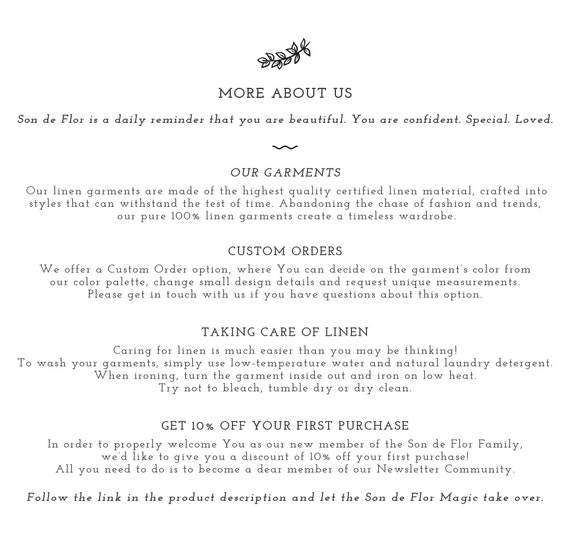 MORE ABOUT US

Son de Flor is a daily reminder that you are beautiful. You are confident. Special. Loved.

OUR GARMENTS

Our linen garments are made of the highest quality certified linen material, crafted into styles that can withstand the test of time. Abandoning the chase of fashion and trends, our pure 100% linen garments create a timeless wardrobe.

CUSTOM ORDERS

We offer a Custom Order option, where You can decide on the garment's color from our color palette, change small design details and request unique measurements. Please get in touch with us if you have questions about this option.

TAKING CARE OF LINEN

Caring for linen is much easier than you may be thinking!
To wash your garments, simply use low-temperature water and natural laundry detergent.
When ironing, turn the garment inside out and iron on low heat.
Try not to bleach, tumble dry or dry clean.

GET 10% OFF YOUR FIRST PURCHASE

In order to properly welcome You as our new member of the Son de Flor Family, we'd like to give you a discount of 10% off your first purchase!
All you need to do is to become a dear member of our Newsletter Community.

Follow the link in the product description and let the Son de Flor Magic take over.